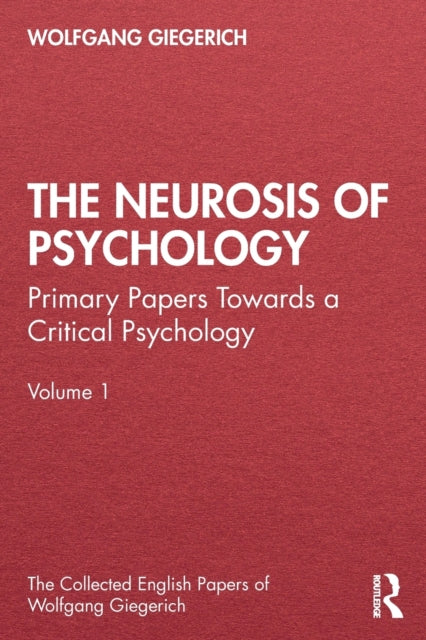 WOLFGANG GIEGERICH

THE NEUROSIS OF PSYCHOLOGY

Primary Papers Towards a Critical Psychology

Volume 1

The Collected English Papers of Wolfgang Giegerich

ROUTLEDGE